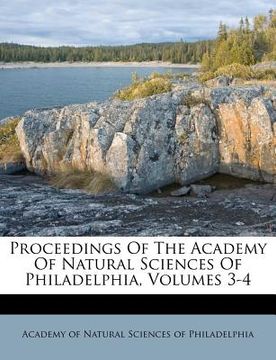 Proceedings Of The Academy Of Natural Sciences Of Philadelphia, Volumes 3-4

Academy of Natural Sciences of Philadelphia